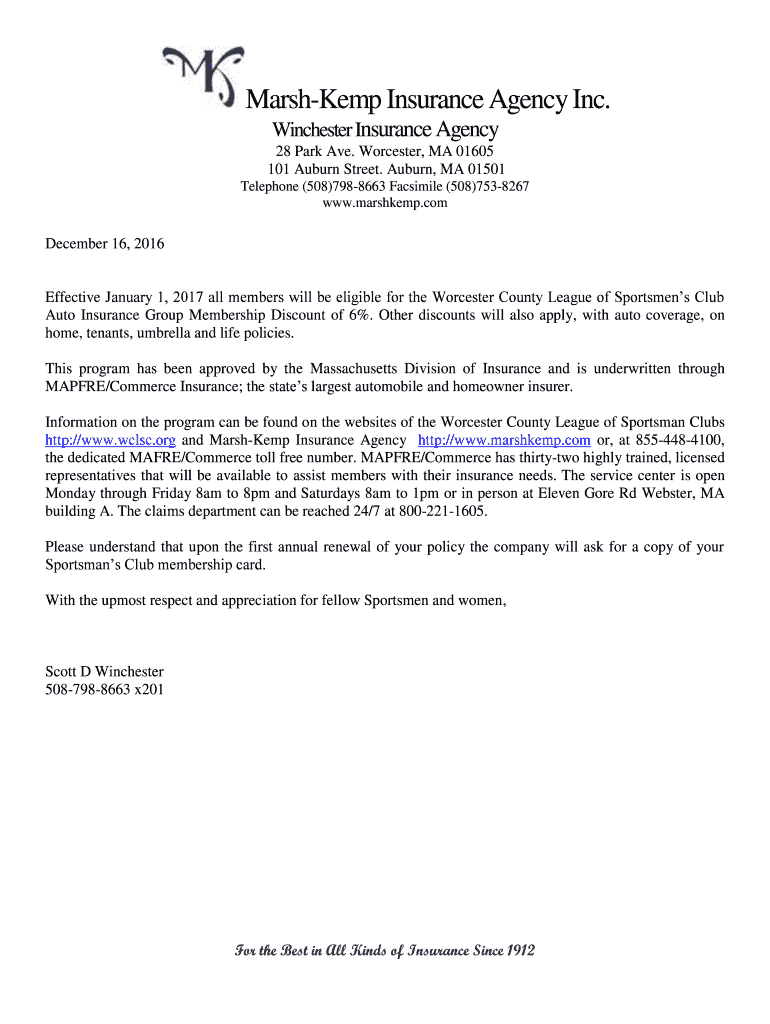 MK

Marsh-Kemp Insurance Agency Inc.

Winchester Insurance Agency

28 Park Ave. Worcester, MA 01605
101 Auburn Street. Auburn, MA 01501
Telephone (508)798-8663 Facsimile (508)753-8267
www.marshkemp.com

December 16, 2016

Effective January 1, 2017 all members will be eligible for the Worcester County League of Sportsmen's Club Auto Insurance Group Membership Discount of 6%. Other discounts will also apply, with auto coverage, on home, tenants, umbrella and life policies.

This program has been approved by the Massachusetts Division of Insurance and is underwritten through MAPFRE/Commerce Insurance; the state's largest automobile and homeowner insurer.

Information on the program can be found on the websites of the Worcester County League of Sportsman Clubs http://www.wclsc.org and Marsh-Kemp Insurance Agency http://www.marshkemp.com or, at 855-448-4100, the dedicated MAFRE/Commerce toll free number. MAPFRE/Commerce has thirty-two highly trained, licensed representatives that will be available to assist members with their insurance needs. The service center is open Monday through Friday 8am to 8pm and Saturdays 8am to 1pm or in person at Eleven Gore Rd Webster, MA building A. The claims department can be reached 24/7 at 800-221-1605.

Please understand that upon the first annual renewal of your policy the company will ask for a copy of your Sportsman's Club membership card.

With the upmost respect and appreciation for fellow Sportsmen and women,

Scott D Winchester
508-798-8663 x201

For the Best in All Kinds of Insurance Since 1912